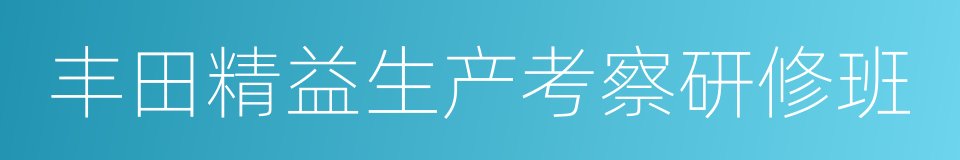 丰田精益生产考察研修班